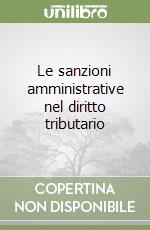 unilibro

Le sanzioni amministrative nel diritto tributario

COPERTINA NON DISPONIBILE